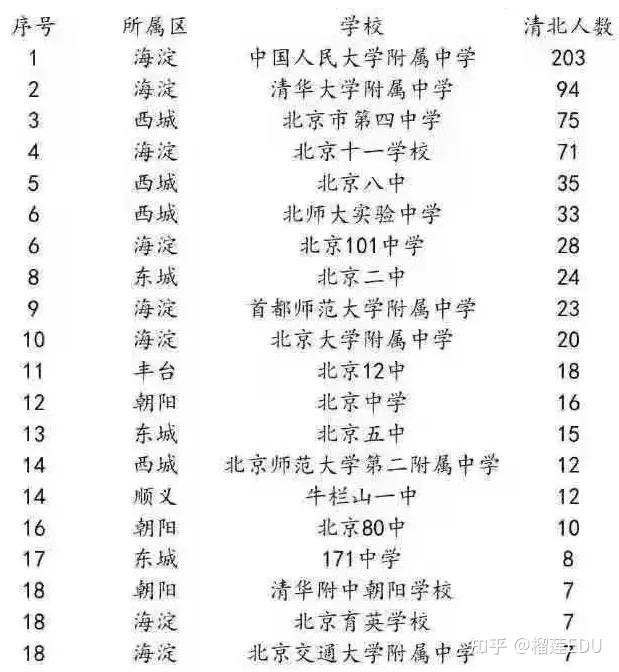 | 序号 | 所属区 | 学校 | 清北人数 |
|---|---|---|---|
| 1 | 海淀 | 中国人民大学附属中学 | 203 |
| 2 | 海淀 | 清华大学附属中学 | 94 |
| 3 | 西城 | 北京市第四中学 | 75 |
| 4 | 海淀 | 北京十一学校 | 71 |
| 5 | 西城 | 北京八中 | 35 |
| 6 | 西城 | 北师大实验中学 | 33 |
| 6 | 海淀 | 北京101中学 | 28 |
| 8 | 东城 | 北京二中 | 24 |
| 9 | 海淀 | 首都师范大学附属中学 | 23 |
| 10 | 海淀 | 北京大学附属中学 | 20 |
| 11 | 丰台 | 北京12中 | 18 |
| 12 | 朝阳 | 北京中学 | 16 |
| 13 | 东城 | 北京五中 | 15 |
| 14 | 西城 | 北京师范大学第二附属中学 | 12 |
| 14 | 顺义 | 牛栏山一中 | 12 |
| 16 | 朝阳 | 北京80中 | 10 |
| 17 | 东城 | 171中学 | 8 |
| 18 | 朝阳 | 清华附中朝阳学校 | 7 |
| 18 | 海淀 | 北京育英学校 | 7 |
| 18 | 海淀 | 北京交通大学附属中学 | 7 |

知乎 @榴莲EDU